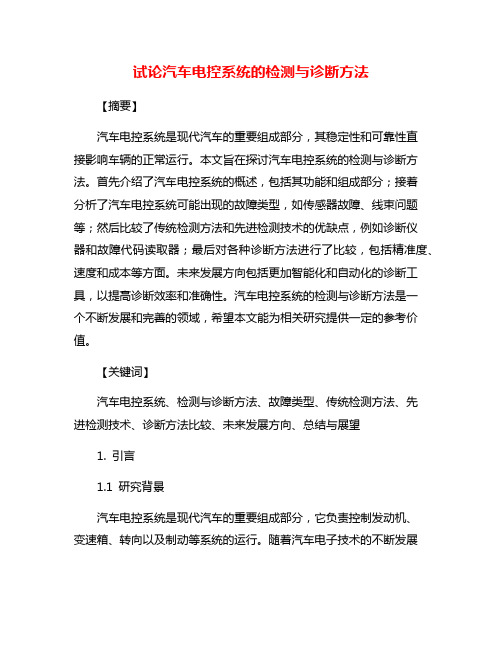 试论汽车电控系统的检测与诊断方法

【摘要】

汽车电控系统是现代汽车的重要组成部分，其稳定性和可靠性直接影响车辆的正常运行。本文旨在探讨汽车电控系统的检测与诊断方法。首先介绍了汽车电控系统的概述，包括其功能和组成部分；接着分析了汽车电控系统可能出现的故障类型，如传感器故障、线束问题等；然后比较了传统检测方法和先进检测技术的优缺点，例如诊断仪器和故障代码读取器；最后对各种诊断方法进行了比较，包括精准度、速度和成本等方面。未来发展方向包括更加智能化和自动化的诊断工具，以提高诊断效率和准确性。汽车电控系统的检测与诊断方法是一个不断发展和完善的领域，希望本文能为相关研究提供一定的参考价值。

【关键词】

汽车电控系统、检测与诊断方法、故障类型、传统检测方法、先进检测技术、诊断方法比较、未来发展方向、总结与展望

1. 引言

1.1 研究背景

汽车电控系统是现代汽车的重要组成部分，它负责控制发动机、变速箱、转向以及制动等系统的运行。随着汽车电子技术的不断发展